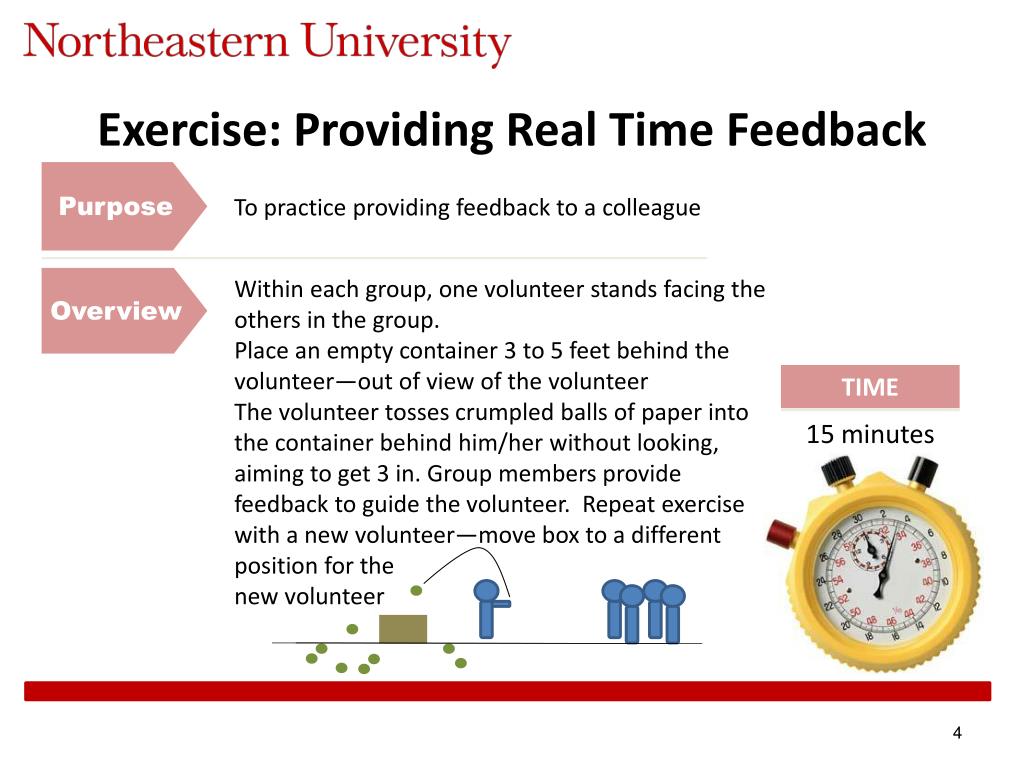 Northeastern University

Exercise: Providing Real Time Feedback

Purpose

To practice providing feedback to a colleague

Overview

Within each group, one volunteer stands facing the others in the group.
Place an empty container 3 to 5 feet behind the volunteer—out of view of the volunteer
The volunteer tosses crumpled balls of paper into the container behind him/her without looking, aiming to get 3 in. Group members provide feedback to guide the volunteer. Repeat exercise with a new volunteer—move box to a different position for the new volunteer

TIME

15 minutes

4